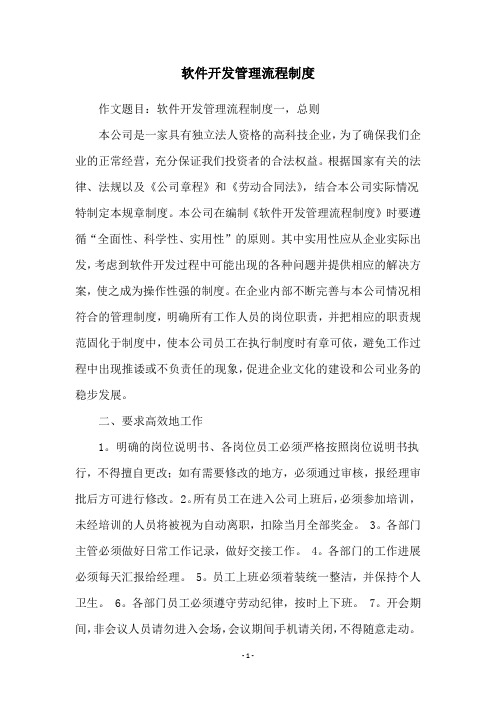 软件开发管理流程制度

作文题目：软件开发管理流程制度一，总则

本公司是一家具有独立法人资格的高科技企业，为了确保我们企业的正常经营，充分保证我们投资者的合法权益。根据国家有关的法律、法规以及《公司章程》和《劳动合同法》，结合本公司实际情况特制定本规章制度。本公司在编制《软件开发管理流程制度》时要遵循“全面性、科学性、实用性”的原则。其中实用性应从企业实际出发，考虑到软件开发过程中可能出现的各种问题并提供相应的解决方案，使之成为操作性强的制度。在企业内部不断完善与本公司情况相符合的管理制度，明确所有工作人员的岗位职责，并把相应的职责规范固化于制度中，使本公司员工在执行制度时有章可依，避免工作过程中出现推诿或不负责任的现象，促进企业文化的建设和公司业务的稳步发展。

二、要求高效地工作

1。明确的岗位说明书、各岗位员工必须严格按照岗位说明书执行，不得擅自更改；如有需要修改的地方，必须通过审核，报经理审批后方可进行修改。2。所有员工在进入公司上班后，必须参加培训，未经培训的人员将被视为自动离职，扣除当月全部奖金。 3。各部门主管必须做好日常工作记录，做好交接工作。 4。各部门的工作进展必须每天汇报给经理。 5。员工上班必须着装统一整洁，并保持个人卫生。 6。各部门员工必须遵守劳动纪律，按时上下班。 7。开会期间，非会议人员请勿进入会场，会议期间手机请关闭，不得随意走动。

- 1 -